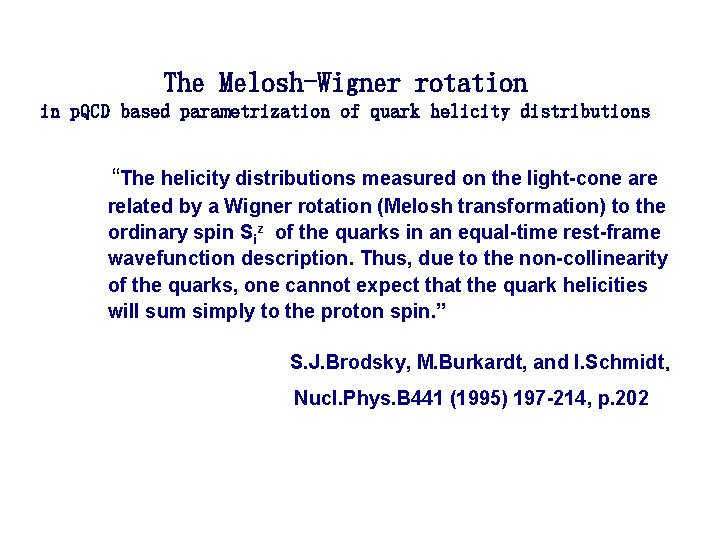 The Melosh-Wigner rotation
in pQCD based parametrization of quark helicity distributions

"The helicity distributions measured on the light-cone are related by a Wigner rotation (Melosh transformation) to the ordinary spin $S_i^z$ of the quarks in an equal-time rest-frame wavefunction description. Thus, due to the non-collinearity of the quarks, one cannot expect that the quark helicities will sum simply to the proton spin."

S.J.Brodsky, M.Burkardt, and I.Schmidt,
Nucl.Phys.B441 (1995) 197-214, p.202